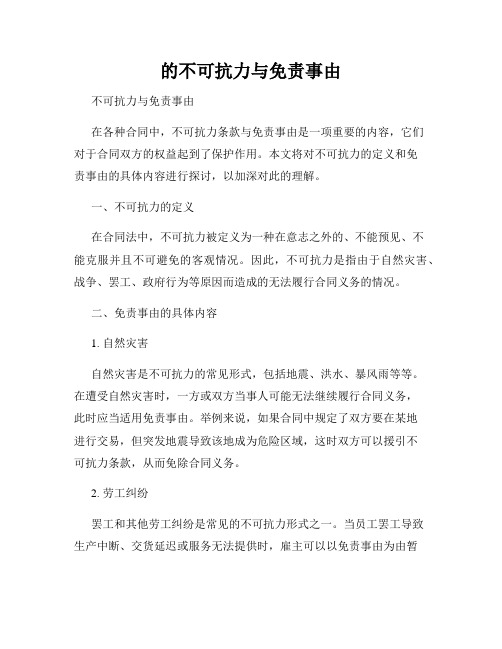 的不可抗力与免责事由

不可抗力与免责事由

在各种合同中，不可抗力条款与免责事由是一项重要的内容，它们对于合同双方的权益起到了保护作用。本文将对不可抗力的定义和免责事由的具体内容进行探讨，以加深对此的理解。

一、不可抗力的定义

在合同法中，不可抗力被定义为一种在意志之外的、不能预见、不能克服并且不可避免的客观情况。因此，不可抗力是指由于自然灾害、战争、罢工、政府行为等原因而造成的无法履行合同义务的情况。

二、免责事由的具体内容

1. 自然灾害

自然灾害是不可抗力的常见形式，包括地震、洪水、暴风雨等等。在遭受自然灾害时，一方或双方当事人可能无法继续履行合同义务，此时应当适用免责事由。举例来说，如果合同中规定了双方要在某地进行交易，但突发地震导致该地成为危险区域，这时双方可以援引不可抗力条款，从而免除合同义务。

2. 劳工纠纷

罢工和其他劳工纠纷是常见的不可抗力形式之一。当员工罢工导致生产中断、交货延迟或服务无法提供时，雇主可以以免责事由为由暂